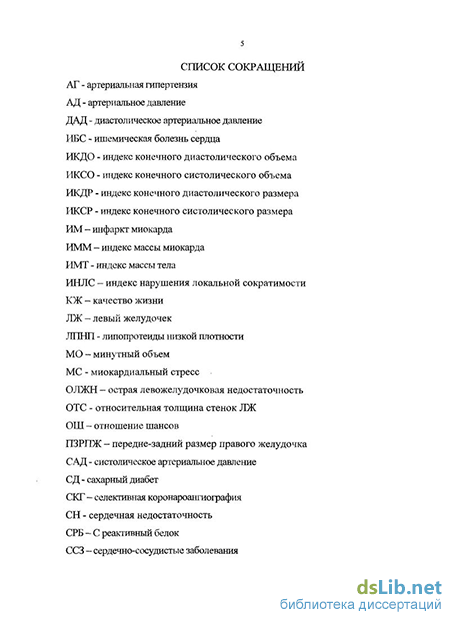 5

СПИСОК СОКРАЩЕНИЙ

АГ - артериальная гипертензия

АД - артериальное давление

ДАД - диастолическое артериальное давление

ИБС - ишемическая болезнь сердца

ИКДО - индекс конечного диастолического объема

ИКСО - индекс конечного систолического объема

ИКДР - индекс конечного диастолического размера

ИКСР - индекс конечного систолического размера

ИМ – инфаркт миокарда

ИММ – индекс массы миокарда

ИМТ - индекс массы тела

ИНЛС – индекс нарушения локальной сократимости

КЖ – качество жизни

ЛЖ – левый желудочек

ЛПНП - липопротеиды низкой плотности

МО – минутный объем

МС - миокардиальный стресс

ОЛЖН – острая левожелудочковая недостаточность

ОТС - относительная толщина стенок ЛЖ

ОШ – отношение шансов

ПЗРПЖ – передне-задний размер правого желудочка

САД - систолическое артериальное давление

СД - сахарный диабет

СКГ – селективная коронароангиография

СН - сердечная недостаточность

СРБ – С реактивный белок

ССЗ – сердечно-сосудистые заболевания

dsLib.net
библиотека диссертаций